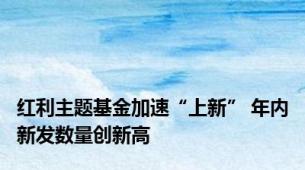 红利主题基金加速“上新” 年内新发数量创新高